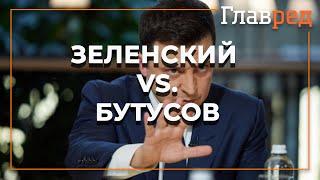 Главред

ЗЕЛЕНСКИЙ
VS.
БУТУСОВ